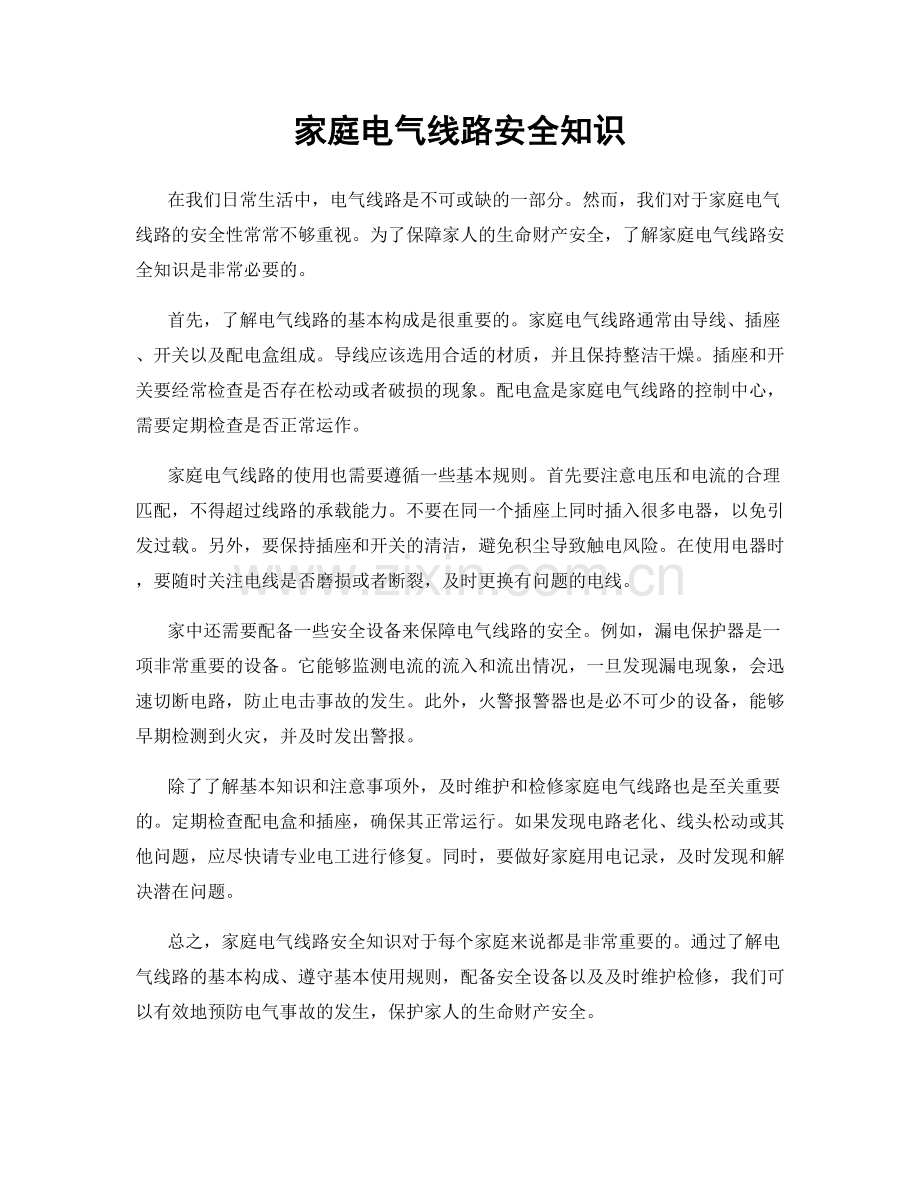 家庭电气线路安全知识

在我们日常生活中，电气线路是不可或缺的一部分。然而，我们对于家庭电气线路的安全性常常不够重视。为了保障家人的生命财产安全，了解家庭电气线路安全知识是非常必要的。

首先，了解电气线路的基本构成是很重要的。家庭电气线路通常由导线、插座、开关以及配电盒组成。导线应该选用合适的材质，并且保持整洁干燥。插座和开关要经常检查是否存在松动或者破损的现象。配电盒是家庭电气线路的控制中心，需要定期检查是否正常运作。

家庭电气线路的使用也需要遵循一些基本规则。首先要注意电压和电流的合理匹配，不得超过线路的承载能力。不要在同一个插座上同时插入很多电器，以免引发过载。另外，要保持插座和开关的清洁，避免积尘导致触电风险。在使用电器时，要随时关注电线是否磨损或者断裂，及时更换有问题的电线。

家中还需要配备一些安全设备来保障电气线路的安全。例如，漏电保护器是一项非常重要的设备。它能够监测电流的流入和流出情况，一旦发现漏电现象，会迅速切断电路，防止电击事故的发生。此外，火警报警器也是必不可少的设备，能够早期检测到火灾，并及时发出警报。

除了了解基本知识和注意事项外，及时维护和检修家庭电气线路也是至关重要的。定期检查配电盒和插座，确保其正常运行。如果发现电路老化、线头松动或其他问题，应尽快请专业电工进行修复。同时，要做好家庭用电记录，及时发现和解决潜在问题。

总之，家庭电气线路安全知识对于每个家庭来说都是非常重要的。通过了解电气线路的基本构成、遵守基本使用规则，配备安全设备以及及时维护检修，我们可以有效地预防电气事故的发生，保护家人的生命财产安全。

www.zixin.com.cn